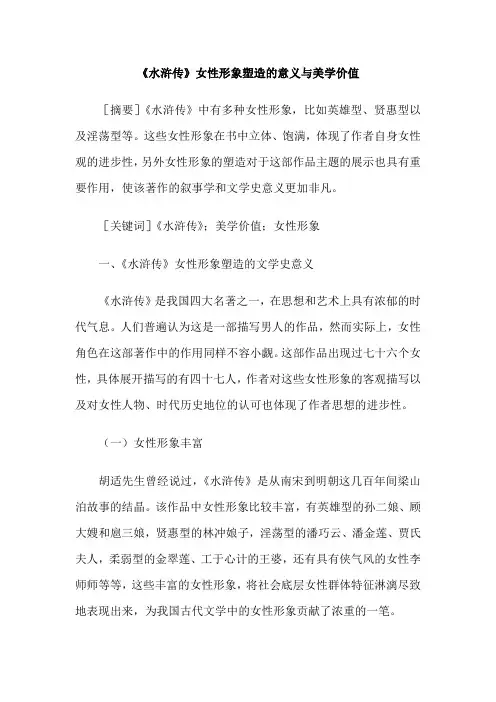 《水浒传》女性形象塑造的意义与美学价值

［摘要］《水浒传》中有多种女性形象，比如英雄型、贤惠型以及淫荡型等。这些女性形象在书中立体、饱满，体现了作者自身女性观的进步性，另外女性形象的塑造对于这部作品主题的展示也具有重要作用，使该著作的叙事学和文学史意义更加非凡。

［关键词］《水浒传》；美学价值；女性形象

一、《水浒传》女性形象塑造的文学史意义

《水浒传》是我国四大名著之一，在思想和艺术上具有浓郁的时代气息。人们普遍认为这是一部描写男人的作品，然而实际上，女性角色在这部著作中的作用同样不容小觑。这部作品出现过七十六个女性，具体展开描写的有四十七人，作者对这些女性形象的客观描写以及对女性人物、时代历史地位的认可也体现了作者思想的进步性。

（一）女性形象丰富

胡适先生曾经说过，《水浒传》是从南宋到明朝这几百年间梁山泊故事的结晶。该作品中女性形象比较丰富，有英雄型的孙二娘、顾大嫂和扈三娘，贤惠型的林冲娘子，淫荡型的潘巧云、潘金莲、贾氏夫人，柔弱型的金翠莲、工于心计的王婆，还有具有侠气风的女性李师师等等，这些丰富的女性形象，将社会底层女性群体特征淋漓尽致地表现出来，为我国古代文学中的女性形象贡献了浓重的一笔。